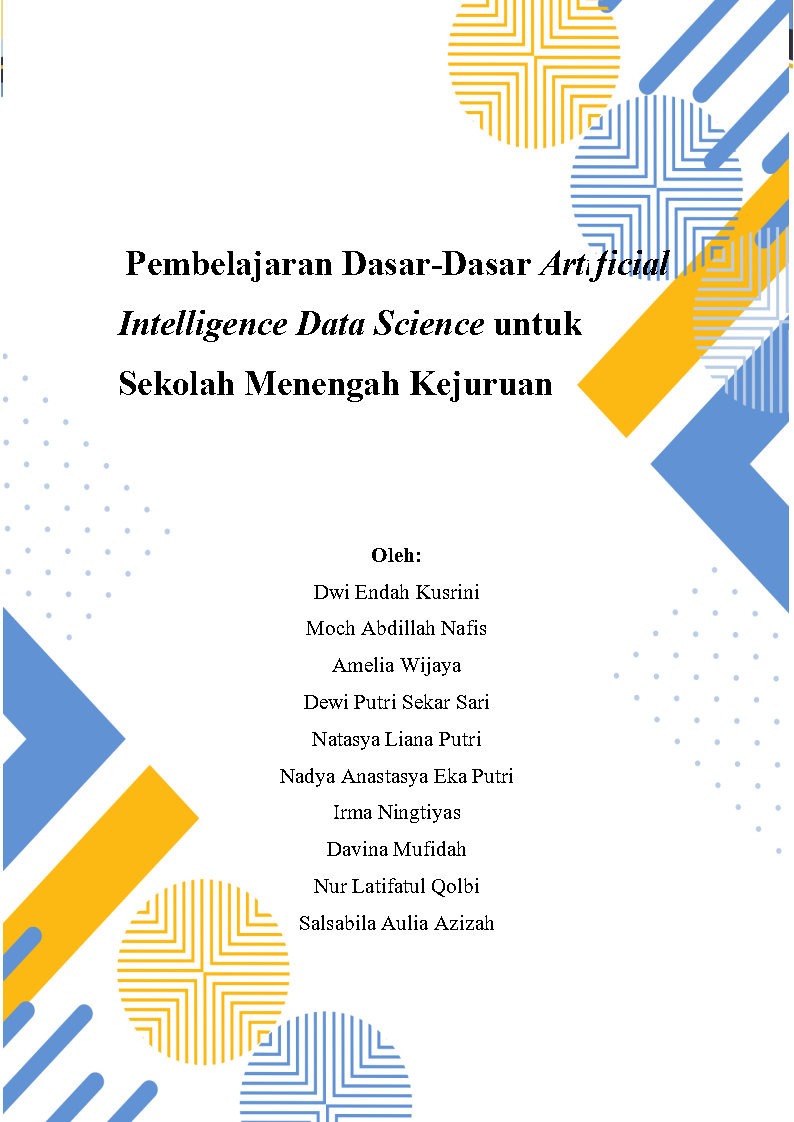 Pembelajaran Dasar-Dasar Artificial Intelligence Data Science untuk Sekolah Menengah Kejuruan

Oleh:
Dwi Endah Kusrini
Moch Abdillah Nafis
Amelia Wijaya
Dewi Putri Sekar Sari
Natasya Liana Putri
Nadya Anastasya Eka Putri
Irma Ningtiyas
Davina Mufidah
Nur Latifatul Qolbi
Salsabila Aulia Azizah